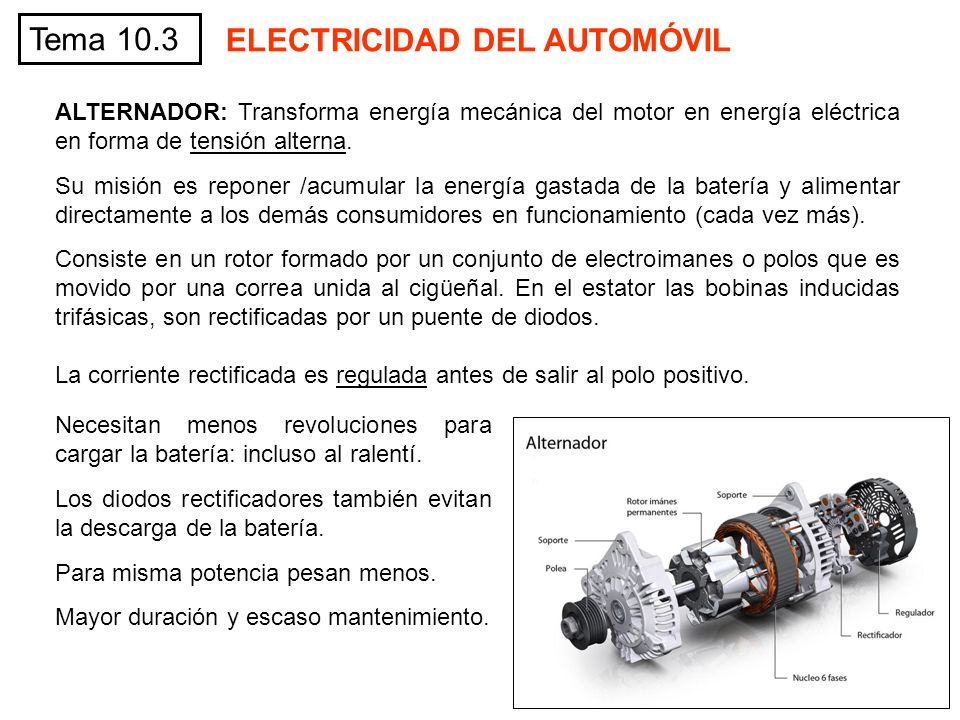 Tema 10.3

ELECTRICIDAD DEL AUTOMÓVIL

ALTERNADOR: Transforma energía mecánica del motor en energía eléctrica en forma de tensión alterna.

Su misión es reponer /acumular la energía gastada de la batería y alimentar directamente a los demás consumidores en funcionamiento (cada vez más).

Consiste en un rotor formado por un conjunto de electroimanes o polos que es movido por una correa unida al cigüeñal. En el estator las bobinas inducidas trifásicas, son rectificadas por un puente de diodos.

La corriente rectificada es regulada antes de salir al polo positivo.

Necesitan menos revoluciones para cargar la batería: incluso al ralentí.

Los diodos rectificadores también evitan la descarga de la batería.

Para misma potencia pesan menos.

Mayor duración y escaso mantenimiento.

Alternador

Rotor imánes permanentes

Soporte

Soporte

Polea

Regulador

Rectificador

Nucleo 6 fases